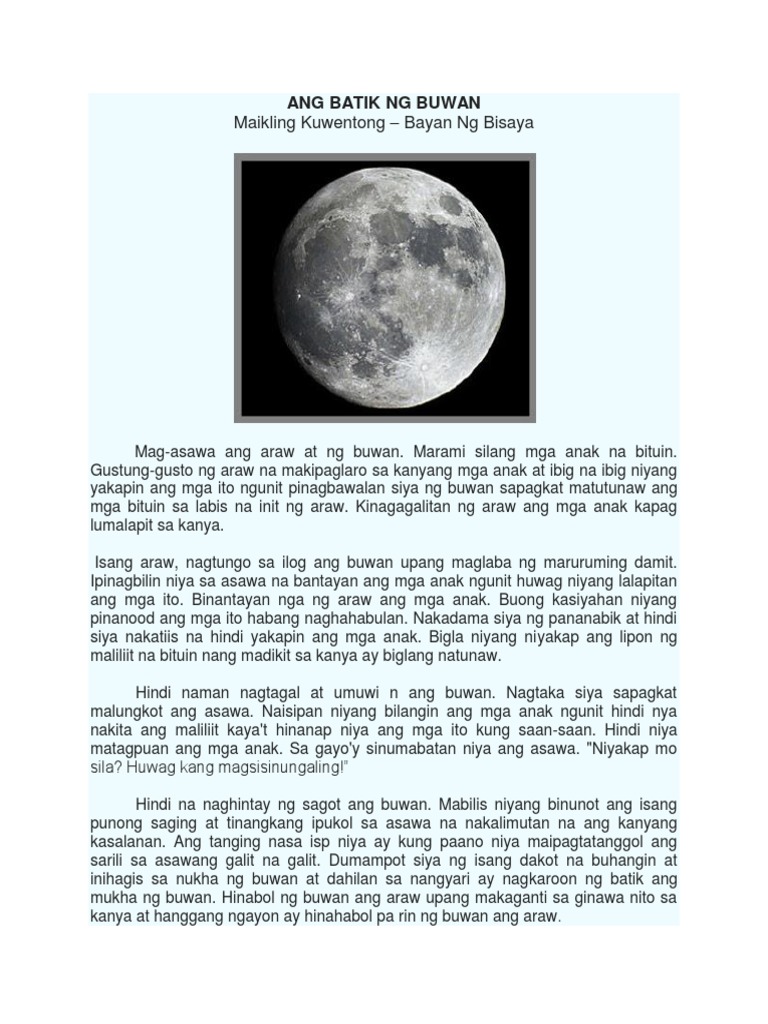 ANG BATIK NG BUWAN
Maikling Kuwentong – Bayan Ng Bisaya

Mag-asawa ang araw at ng buwan. Marami silang mga anak na bituin. Gustung-gusto ng araw na makipaglaro sa kanyang mga anak at ibig na ibig niyang yakapin ang mga ito ngunit pinagbawalan siya ng buwan sapagkat matutunaw ang mga bituin sa labis na init ng araw. Kinagagalitan ng araw ang mga anak kapag lumalapit sa kanya.

Isang araw, nagtungo sa ilog ang buwan upang maglaba ng maruruming damit. Ipinagbilin niya sa asawa na bantayan ang mga anak ngunit huwag niyang lalapitan ang mga ito. Binantayan nga ng araw ang mga anak. Buong kasiyahan niyang pinanood ang mga ito habang naghahabulan. Nakadama siya ng pananabik at hindi siya nakatiis na hindi yakapin ang mga anak. Bigla niyang niyakap ang lipon ng maliliit na bituin nang madikit sa kanya ay biglang natunaw.

Hindi naman nagtagal at umuwi n ang buwan. Nagtaka siya sapagkat malungkot ang asawa. Naisipan niyang bilangin ang mga anak ngunit hindi nya nakita ang maliliit kaya't hinanap niya ang mga ito kung saan-saan. Hindi niya matagpuan ang mga anak. Sa gayo'y sinumabatan niya ang asawa. "Niyakap mo sila? Huwag kang magsisinungaling!"

Hindi na naghintay ng sagot ang buwan. Mabilis niyang binunot ang isang punong saging at tinangkang ipukol sa asawa na nakalimutan na ang kanyang kasalanan. Ang tanging nasa isp niya ay kung paano niya maipagtatanggol ang sarili sa asawang galit na galit. Dumampot siya ng isang dakot na buhangin at inihagis sa nukha ng buwan at dahilan sa nangyari ay nagkaroon ng batik ang mukha ng buwan. Hinabol ng buwan ang araw upang makaganti sa ginawa nito sa kanya at hanggang ngayon ay hinahabol pa rin ng buwan ang araw.